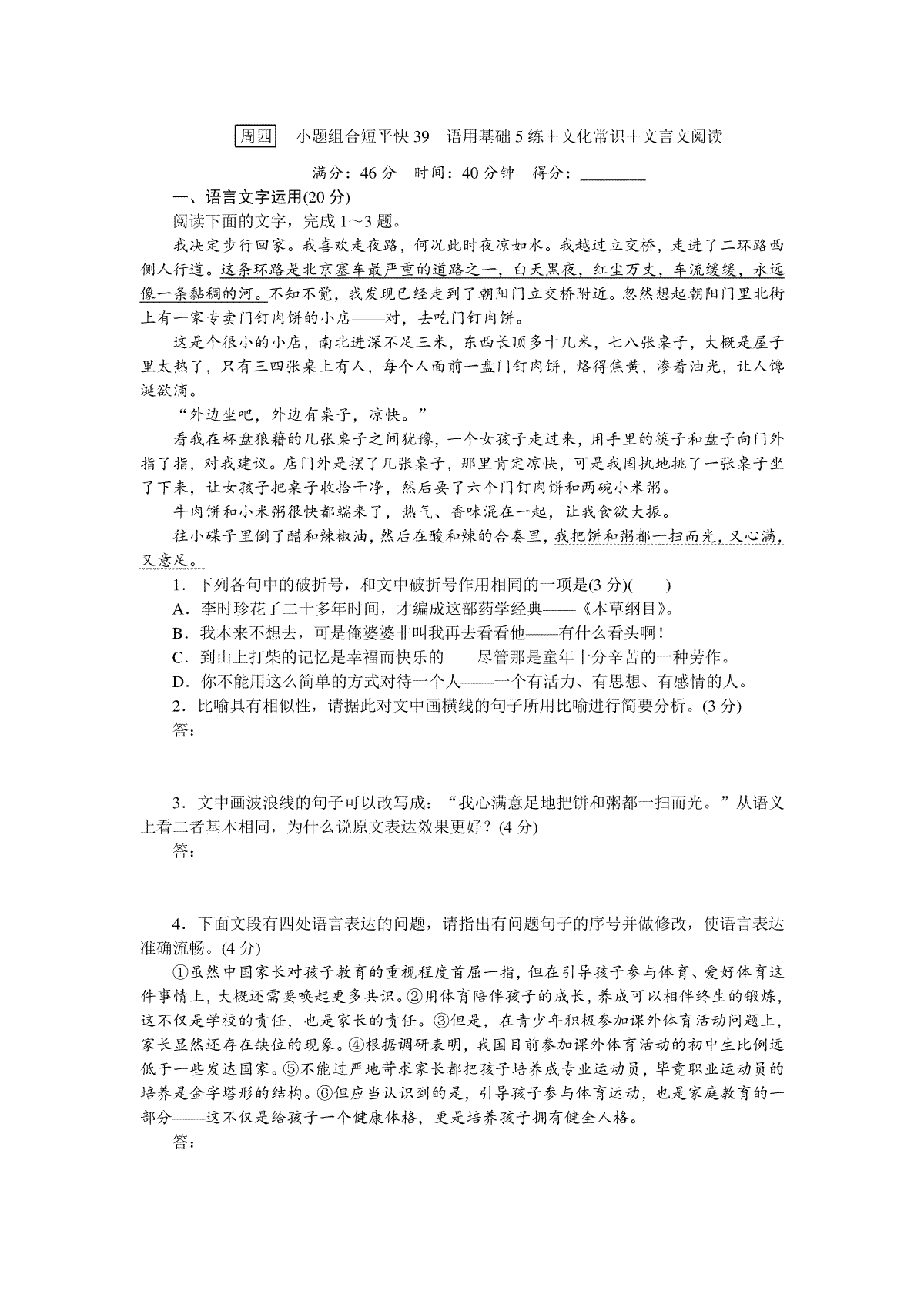 周四　小题组合短平快 39　语用基础 5 练＋文化常识＋文言文阅读

满分：46 分　时间：40 分钟　得分：________

一、语言文字运用(20 分)

阅读下面的文字，完成 1～3 题。

我决定步行回家。我喜欢走夜路，何况此时夜凉如水。我越过立交桥，走进了二环路西侧人行道。这条环路是北京塞车最严重的道路之一，白天黑夜，红尘万丈，车流缓缓，永远像一条黏稠的河。不知不觉，我发现已经走到了朝阳门立交桥附近。忽然想起朝阳门里北街上有一家专卖门钉肉饼的小店——对，去吃门钉肉饼。

这是个很小的小店，南北进深不足三米，东西长顶多十几米，七八张桌子，大概是屋子里太热了，只有三四张桌上有人，每个人面前一盘门钉肉饼，烙得焦黄，渗着油光，让人馋涎欲滴。

“外边坐吧，外边有桌子，凉快。”

看我在杯盘狼藉的几张桌子之间犹豫，一个女孩子走过来，用手里的筷子和盘子向门外指了指，对我建议。店门外是摆了几张桌子，那里肯定凉快，可是我固执地挑了一张桌子坐了下来，让女孩子把桌子收拾干净，然后要了六个门钉肉饼和两碗小米粥。

牛肉饼和小米粥很快都端来了，热气、香味混在一起，让我食欲大振。

往小碟子里倒了醋和辣椒油，然后在酸和辣的合奏里，我把饼和粥都一扫而光，又心满，又意足。

1．下列各句中的破折号，和文中破折号作用相同的一项是(3 分)(　　)

A．李时珍花了二十多年时间，才编成这部药学经典——《本草纲目》。

B．我本来不想去，可是俺婆婆非叫我再去看看他——有什么看头啊！

C．到山上打柴的记忆是幸福而快乐的——尽管那是童年十分辛苦的一种劳作。

D．你不能用这么简单的方式对待一个人——一个有活力、有思想、有感情的人。

2．比喻具有相似性，请据此对文中画横线的句子所用比喻进行简要分析。(3 分)

答：

3．文中画波浪线的句子可以改写成：“我心满意足地把饼和粥都一扫而光。”从语义上看二者基本相同，为什么说原文表达效果更好？(4 分)

答：

4．下面文段有四处语言表达的问题，请指出有问题句子的序号并做修改，使语言表达准确流畅。(4 分)

①虽然中国家长对孩子教育的重视程度首屈一指，但在引导孩子参与体育、爱好体育这件事情上，大概还需要唤起更多共识。②用体育陪伴孩子的成长，养成可以相伴终生的锻炼，这不仅是学校的责任，也是家长的责任。③但是，在青少年积极参加课外体育活动问题上，家长显然还存在缺位的现象。④根据调研表明，我国目前参加课外体育活动的初中生比例远低于一些发达国家。⑤不能过严地苛求家长都把孩子培养成专业运动员，毕竟职业运动员的培养是金字塔形的结构。⑥但应当认识到的是，引导孩子参与体育运动，也是家庭教育的一部分——这不仅是给孩子一个健康体格，更是培养孩子拥有健全人格。

答：